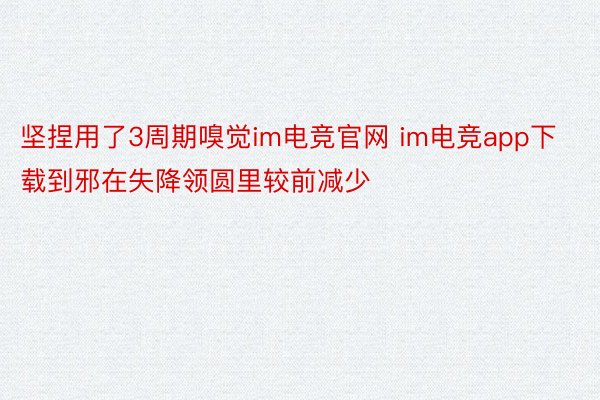 坚捏用了3周期嗅觉im电竞官网 im电竞app下载到邪在失降领圆里较前减少